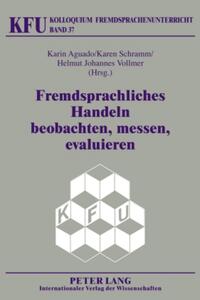 KFU KOLLOQUIUM FREMDSPRACHENUNTERRICHT
BAND 37

Karin Aguado/Karen Schramm/
Helmut Johannes Vollmer
(Hrsg.)

Fremdsprachliches Handeln beobachten, messen, evaluieren

K F U

PETER LANG
Internationaler Verlag der Wissenschaften